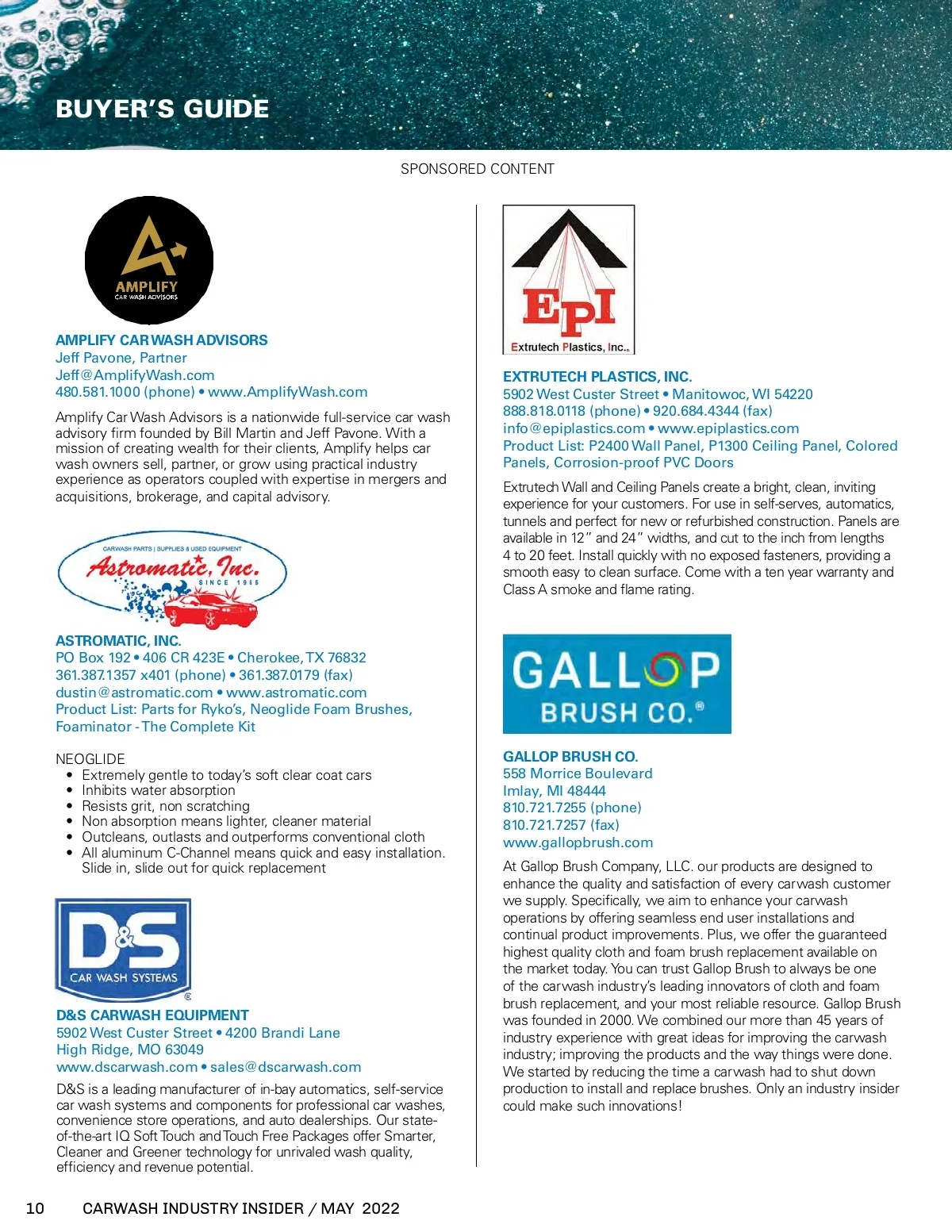 BUYER'S GUIDE

SPONSORED CONTENT

AMPLIFY
CAR WASH ADVISORS

AMPLIFY CAR WASH ADVISORS
Jeff Pavone, Partner
Jeff@AmplifyWash.com
480.581.1000 (phone) • www.AmplifyWash.com

Amplify Car Wash Advisors is a nationwide full-service car wash advisory firm founded by Bill Martin and Jeff Pavone. With a mission of creating wealth for their clients, Amplify helps car wash owners sell, partner, or grow using practical industry experience as operators coupled with expertise in mergers and acquisitions, brokerage, and capital advisory.

CARWASH PARTS | SUPPLIES & USED EQUIPMENT
Astromatic, Inc.
SINCE 1965

ASTROMATIC, INC.
PO Box 192 • 406 CR 423E • Cherokee, TX 76832
361.387.1357 x401 (phone) • 361.387.0179 (fax)
dustin@astromatic.com • www.astromatic.com
Product List: Parts for Ryko's, Neoglide Foam Brushes, Foaminator - The Complete Kit

NEOGLIDE
• Extremely gentle to today's soft clear coat cars
• Inhibits water absorption
• Resists grit, non scratching
• Non absorption means lighter, cleaner material
• Outcleans, outlasts and outperforms conventional cloth
• All aluminum C-Channel means quick and easy installation. Slide in, slide out for quick replacement

D&S
CAR WASH SYSTEMS

D&S CARWASH EQUIPMENT
5902 West Custer Street • 4200 Brandi Lane
High Ridge, MO 63049
www.dscarwash.com • sales@dscarwash.com

D&S is a leading manufacturer of in-bay automatics, self-service car wash systems and components for professional car washes, convenience store operations, and auto dealerships. Our state-of-the-art IQ Soft Touch and Touch Free Packages offer Smarter, Cleaner and Greener technology for unrivaled wash quality, efficiency and revenue potential.

EPI
Extrutech Plastics, Inc.

EXTRUTECH PLASTICS, INC.
5902 West Custer Street • Manitowoc, WI 54220
888.818.0118 (phone) • 920.684.4344 (fax)
info@epiplastics.com • www.epiplastics.com
Product List: P2400 Wall Panel, P1300 Ceiling Panel, Colored Panels, Corrosion-proof PVC Doors

Extrutech Wall and Ceiling Panels create a bright, clean, inviting experience for your customers. For use in self-serves, automatics, tunnels and perfect for new or refurbished construction. Panels are available in 12" and 24" widths, and cut to the inch from lengths 4 to 20 feet. Install quickly with no exposed fasteners, providing a smooth easy to clean surface. Come with a ten year warranty and Class A smoke and flame rating.

GALLOP
BRUSH CO.®

GALLOP BRUSH CO.
558 Morrice Boulevard
Imlay, MI 48444
810.721.7255 (phone)
810.721.7257 (fax)
www.gallopbrush.com

At Gallop Brush Company, LLC. our products are designed to enhance the quality and satisfaction of every carwash customer we supply. Specifically, we aim to enhance your carwash operations by offering seamless end user installations and continual product improvements. Plus, we offer the guaranteed highest quality cloth and foam brush replacement available on the market today. You can trust Gallop Brush to always be one of the carwash industry's leading innovators of cloth and foam brush replacement, and your most reliable resource. Gallop Brush was founded in 2000. We combined our more than 45 years of industry experience with great ideas for improving the carwash industry; improving the products and the way things were done. We started by reducing the time a carwash had to shut down production to install and replace brushes. Only an industry insider could make such innovations!

10 CARWASH INDUSTRY INSIDER / MAY 2022